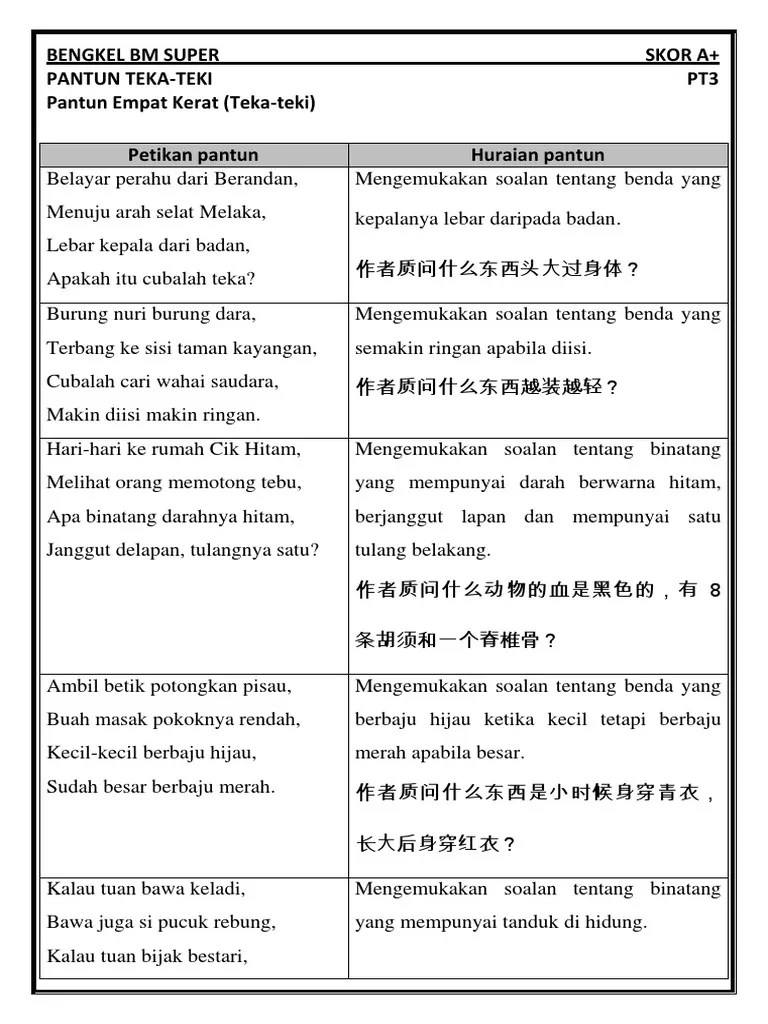 BENGKEL BM SUPER SKOR A+
PANTUN TEKA-TEKI PT3
Pantun Empat Kerat (Teka-teki)

| Petikan pantun | Huraian pantun |
|---|---|
| Belayar perahu dari Berandan, Menuju arah selat Melaka, Lebar kepala dari badan, Apakah itu cubalah teka? | Mengemukakan soalan tentang benda yang kepalanya lebar daripada badan. 作者质问什么东西头大过身体？ |
| Burung nuri burung dara, Terbang ke sisi taman kayangan, Cubalah cari wahai saudara, Makin diisi makin ringan. | Mengemukakan soalan tentang benda yang semakin ringan apabila diisi. 作者质问什么东西越装越轻？ |
| Hari-hari ke rumah Cik Hitam, Melihat orang memotong tebu, Apa binatang darahnya hitam, Janggut delapan, tulangnya satu? | Mengemukakan soalan tentang binatang yang mempunyai darah berwarna hitam, berjanggut lapan dan mempunyai satu tulang belakang. 作者质问什么动物的血是黑色的，有 8 条胡须和一个脊椎骨？ |
| Ambil betik potongkan pisau, Buah masak pokoknya rendah, Kecil-kecil berbaju hijau, Sudah besar berbaju merah. | Mengemukakan soalan tentang benda yang berbaju hijau ketika kecil tetapi berbaju merah apabila besar. 作者质问什么东西是小时候身穿青衣，长大后身穿红衣？ |
| Kalau tuan bawa keladi, Bawa juga si pucuk rebung, Kalau tuan bijak bestari, | Mengemukakan soalan tentang binatang yang mempunyai tanduk di hidung. |